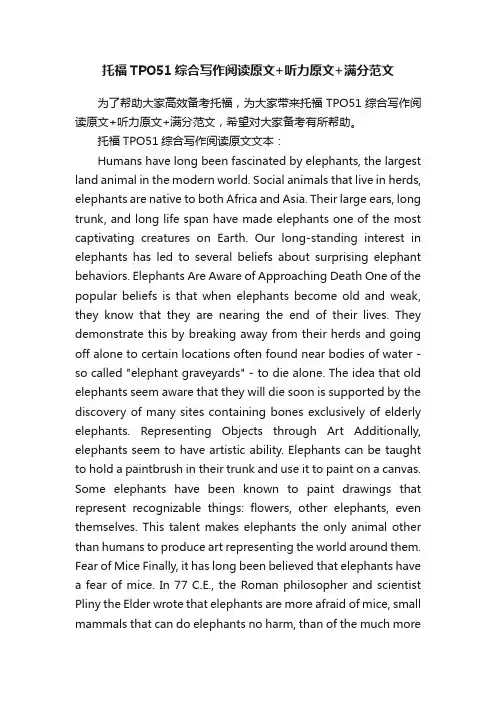 托福 TPO51 综合写作阅读原文+听力原文+满分范文

为了帮助大家高效备考托福，为大家带来托福 TPO51 综合写作阅读原文+听力原文+满分范文，希望对大家备考有所帮助。

托福 TPO51 综合写作阅读原文文本：

Humans have long been fascinated by elephants, the largest land animal in the modern world. Social animals that live in herds, elephants are native to both Africa and Asia. Their large ears, long trunk, and long life span have made elephants one of the most captivating creatures on Earth. Our long-standing interest in elephants has led to several beliefs about surprising elephant behaviors. Elephants Are Aware of Approaching Death One of the popular beliefs is that when elephants become old and weak, they know that they are nearing the end of their lives. They demonstrate this by breaking away from their herds and going off alone to certain locations often found near bodies of water - so called "elephant graveyards" - to die alone. The idea that old elephants seem aware that they will die soon is supported by the discovery of many sites containing bones exclusively of elderly elephants. Representing Objects through Art Additionally, elephants seem to have artistic ability. Elephants can be taught to hold a paintbrush in their trunk and use it to paint on a canvas. Some elephants have been known to paint drawings that represent recognizable things: flowers, other elephants, even themselves. This talent makes elephants the only animal other than humans to produce art representing the world around them. Fear of Mice Finally, it has long been believed that elephants have a fear of mice. In 77 C.E., the Roman philosopher and scientist Pliny the Elder wrote that elephants are more afraid of mice, small mammals that can do elephants no harm, than of the much more